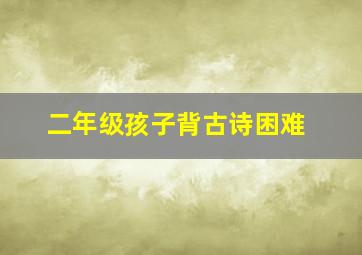 二年级孩子背古诗困难